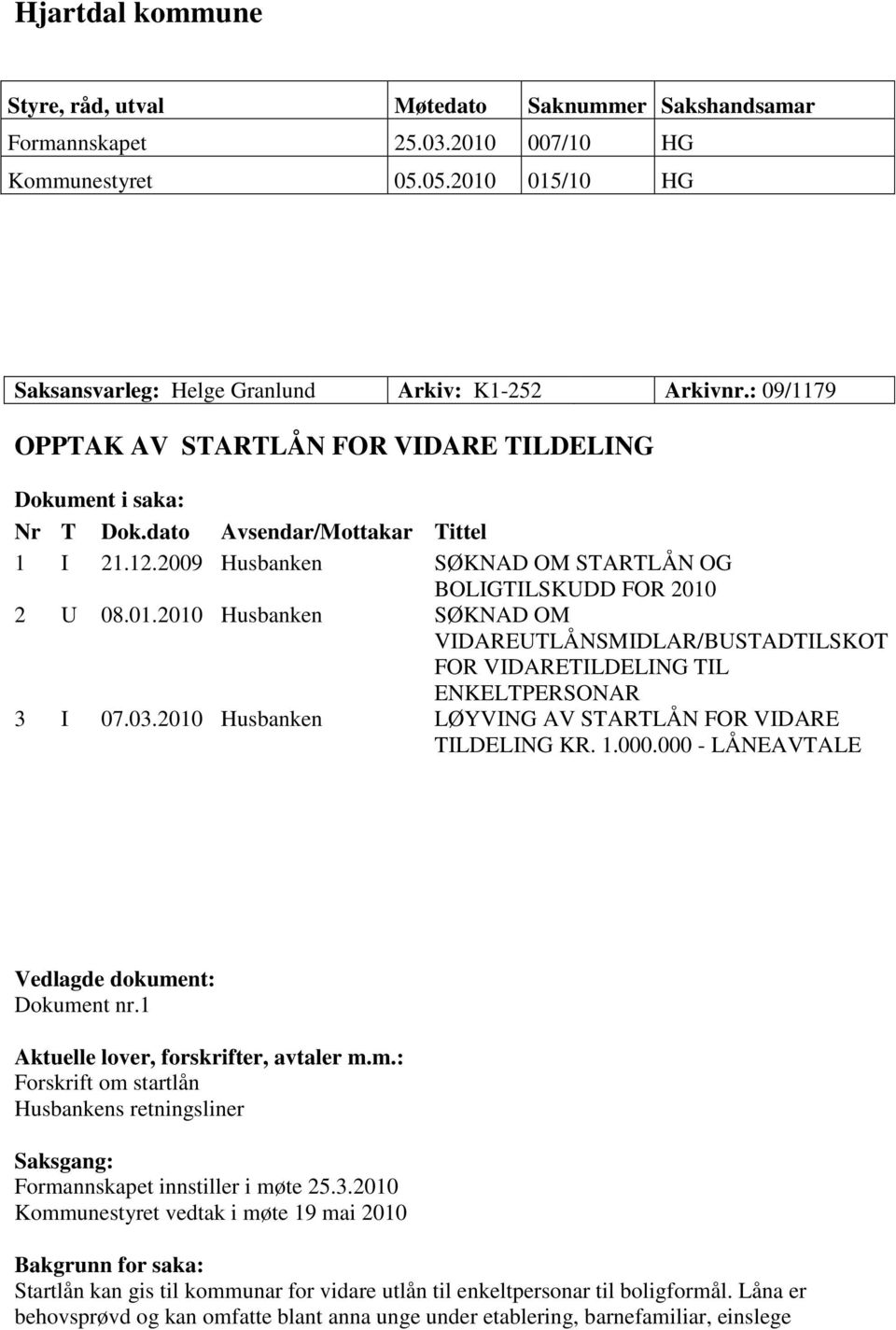 Hjartdal kommune

| Styre, råd, utval | Møtedato | Saknummer | Sakshandsamar |
|---|---|---|---|
| Formannskapet | 25.03.2010 | 007/10 | HG |
| Kommunestyret | 05.05.2010 | 015/10 | HG |

| Saksansvarleg: Helge Granlund | Arkiv: K1-252 | Arkivnr.: 09/1179 |
|---|---|---|

OPPTAK AV STARTLÅN FOR VIDARE TILDELING

Dokument i saka:

| Nr | T | Dok.dato | Avsendar/Mottakar | Tittel |
|---|---|---|---|---|
| 1 | I | 21.12.2009 | Husbanken | SØKNAD OM STARTLÅN OG BOLIGTILSKUDD FOR 2010 |
| 2 | U | 08.01.2010 | Husbanken | SØKNAD OM VIDAREUTLÅNSMIDLAR/BUSTADTILSKOT FOR VIDARETILDELING TIL ENKELTPERSONAR |
| 3 | I | 07.03.2010 | Husbanken | LØYVING AV STARTLÅN FOR VIDARE TILDELING KR. 1.000.000 - LÅNEAVTALE |

Vedlagde dokument:
Dokument nr.1

Aktuelle lover, forskrifter, avtaler m.m.:
Forskrift om startlån
Husbankens retningsliner

Saksgang:
Formannskapet innstiller i møte 25.3.2010
Kommunestyret vedtak i møte 19 mai 2010

Bakgrunn for saka:
Startlån kan gis til kommunar for vidare utlån til enkeltpersonar til boligformål. Låna er behovsprøvd og kan omfatte blant anna unge under etablering, barnefamiliar, einslege